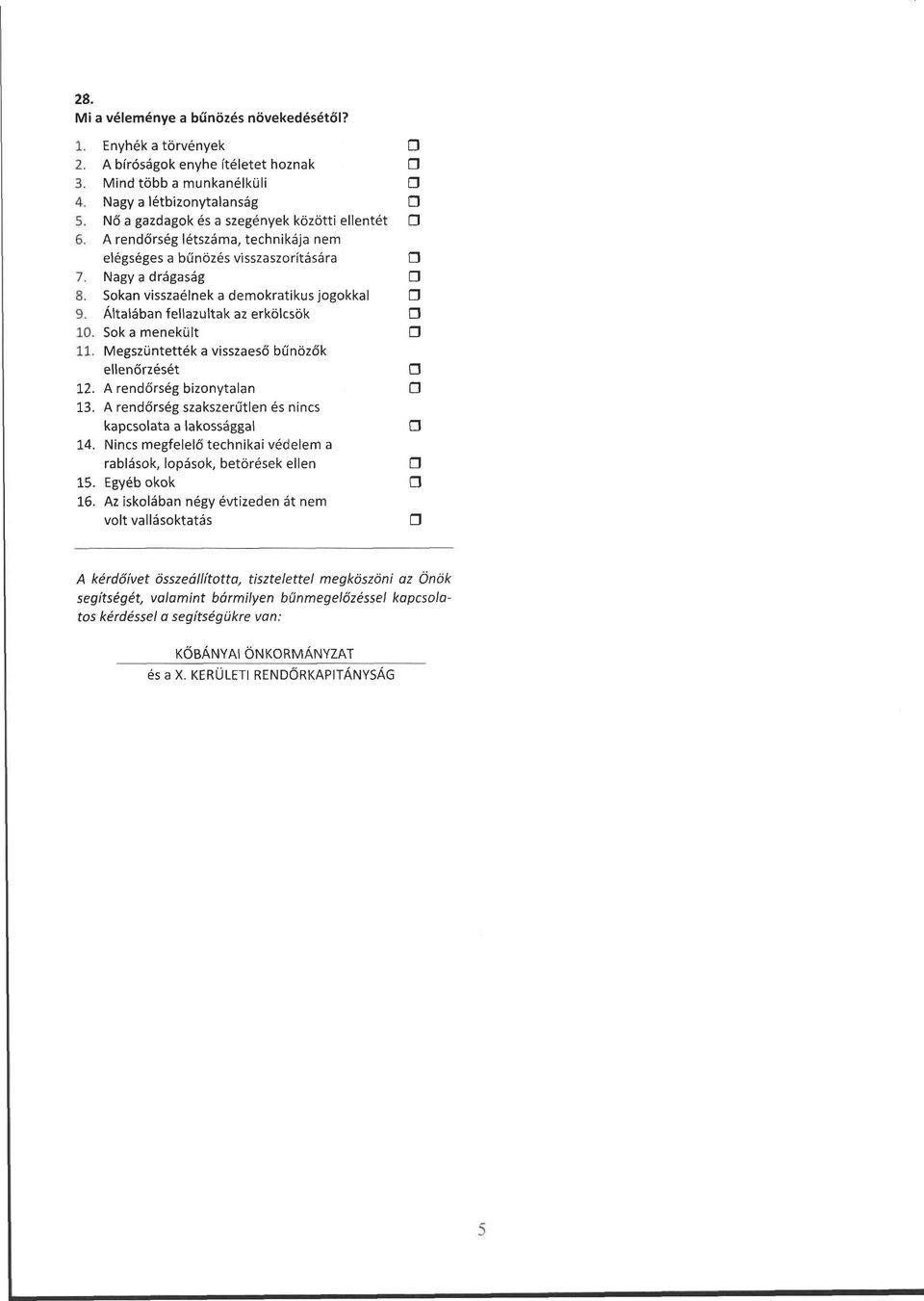 28.
Mi a véleménye a bűnözés növekedésétől?

1. Enyhék a törvények ☐
2. A bíróságok enyhe ítéletet hoznak ☐
3. Mind több a munkanélküli ☐
4. Nagy a létbizonytalanság ☐
5. Nő a gazdagok és a szegények közötti ellentét ☐
6. A rendőrség létszáma, technikája nem elégséges a bűnözés visszaszorítására ☐
7. Nagy a drágaság ☐
8. Sokan visszaélnek a demokratikus jogokkal ☐
9. Általában fellazultak az erkölcsök ☐
10. Sok a menekült ☐
11. Megszüntették a visszaeső bűnözők ellenőrzését ☐
12. A rendőrség bizonytalan ☐
13. A rendőrség szakszerűtlen és nincs kapcsolata a lakossággal ☐
14. Nincs megfelelő technikai védelem a rablások, lopások, betörések ellen ☐
15. Egyéb okok ☐
16. Az iskolában négy évtizeden át nem volt vallásoktatás ☐

A kérdőívet összeállította, tisztelettel megköszöni az Önök segítségét, valamint bármilyen bűnmegelőzéssel kapcsolatos kérdéssel a segítségükre van:

KŐBÁNYAI ÖNKORMÁNYZAT
és a X. KERÜLETI RENDŐRKAPITÁNYSÁG

5